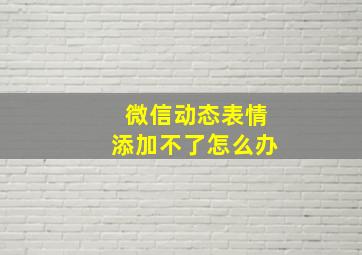 微信动态表情
添加不了怎么办